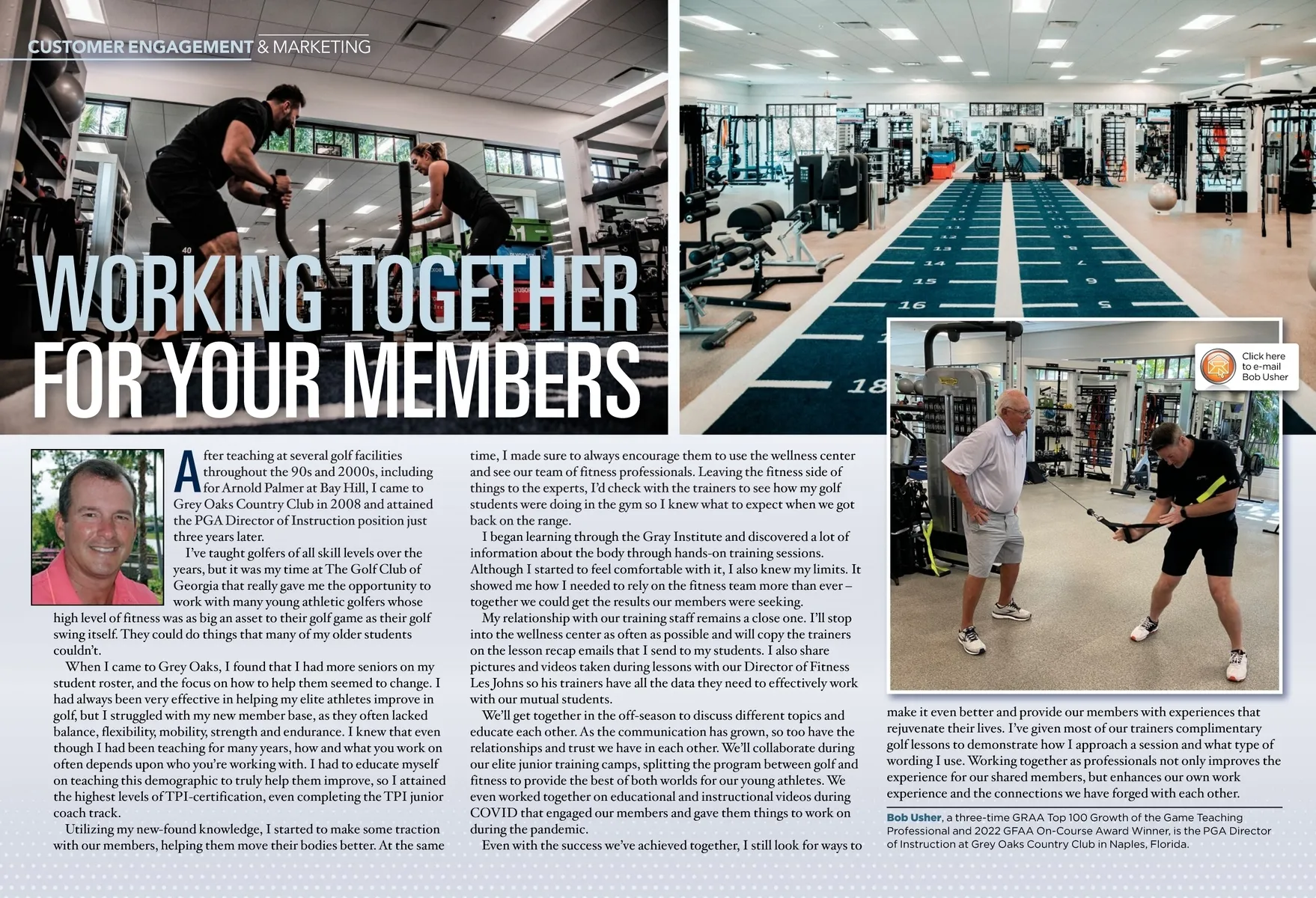 CUSTOMER ENGAGEMENT & MARKETING

WORKING TOGETHER FOR YOUR MEMBERS

Click here to e-mail Bob Usher

After teaching at several golf facilities throughout the 90s and 2000s, including for Arnold Palmer at Bay Hill, I came to Grey Oaks Country Club in 2008 and attained the PGA Director of Instruction position just three years later.

I've taught golfers of all skill levels over the years, but it was my time at The Golf Club of Georgia that really gave me the opportunity to work with many young athletic golfers whose high level of fitness was as big an asset to their golf game as their golf swing itself. They could do things that many of my older students couldn't.

When I came to Grey Oaks, I found that I had more seniors on my student roster, and the focus on how to help them seemed to change. I had always been very effective in helping my elite athletes improve in golf, but I struggled with my new member base, as they often lacked balance, flexibility, mobility, strength and endurance. I knew that even though I had been teaching for many years, how and what you work on often depends upon who you're working with. I had to educate myself on teaching this demographic to truly help them improve, so I attained the highest levels of TPI-certification, even completing the TPI junior coach track.

Utilizing my new-found knowledge, I started to make some traction with our members, helping them move their bodies better. At the same time, I made sure to always encourage them to use the wellness center and see our team of fitness professionals. Leaving the fitness side of things to the experts, I'd check with the trainers to see how my golf students were doing in the gym so I knew what to expect when we got back on the range.

I began learning through the Gray Institute and discovered a lot of information about the body through hands-on training sessions. Although I started to feel comfortable with it, I also knew my limits. It showed me how I needed to rely on the fitness team more than ever – together we could get the results our members were seeking.

My relationship with our training staff remains a close one. I'll stop into the wellness center as often as possible and will copy the trainers on the lesson recap emails that I send to my students. I also share pictures and videos taken during lessons with our Director of Fitness Les Johns so his trainers have all the data they need to effectively work with our mutual students.

We'll get together in the off-season to discuss different topics and educate each other. As the communication has grown, so too have the relationships and trust we have in each other. We'll collaborate during our elite junior training camps, splitting the program between golf and fitness to provide the best of both worlds for our young athletes. We even worked together on educational and instructional videos during COVID that engaged our members and gave them things to work on during the pandemic.

Even with the success we've achieved together, I still look for ways to make it even better and provide our members with experiences that rejuvenate their lives. I've given most of our trainers complimentary golf lessons to demonstrate how I approach a session and what type of wording I use. Working together as professionals not only improves the experience for our shared members, but enhances our own work experience and the connections we have forged with each other.

Bob Usher, a three-time GRAA Top 100 Growth of the Game Teaching Professional and 2022 GFAA On-Course Award Winner, is the PGA Director of Instruction at Grey Oaks Country Club in Naples, Florida.